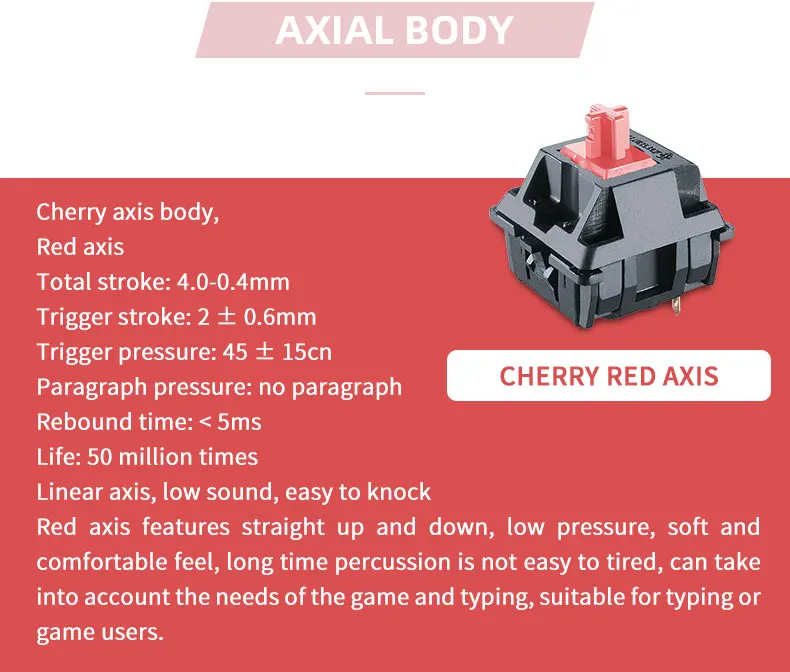 AXIAL BODY

Cherry axis body,
Red axis
Total stroke: 4.0-0.4mm
Trigger stroke: 2 ± 0.6mm
Trigger pressure: 45 ± 15cn
Paragraph pressure: no paragraph
Rebound time: < 5ms
Life: 50 million times
Linear axis, low sound, easy to knock

Red axis features straight up and down, low pressure, soft and comfortable feel, long time percussion is not easy to tired, can take into account the needs of the game and typing, suitable for typing or game users.

CHERRY RED AXIS